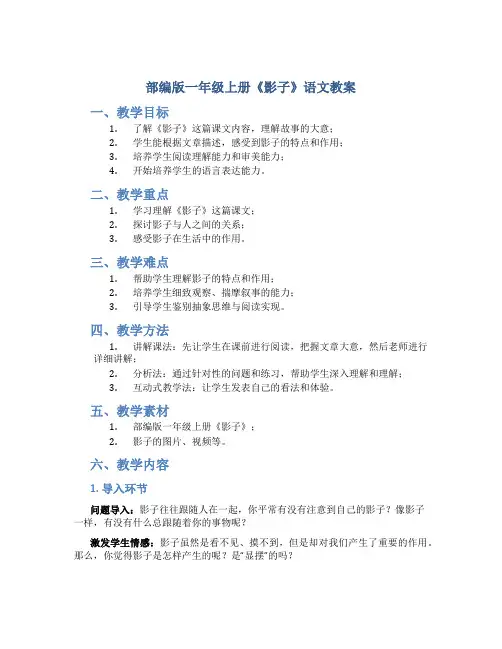 部编版一年级上册《影子》语文教案

一、教学目标

1. 了解《影子》这篇课文内容，理解故事的大意；
2. 学生能根据文章描述，感受到影子的特点和作用；
3. 培养学生阅读理解能力和审美能力；
4. 开始培养学生的语言表达能力。

二、教学重点

1. 学习理解《影子》这篇课文；
2. 探讨影子与人之间的关系；
3. 感受影子在生活中的作用。

三、教学难点

1. 帮助学生理解影子的特点和作用；
2. 培养学生细致观察、揣摩叙事的能力；
3. 引导学生鉴别抽象思维与阅读实现。

四、教学方法

1. 讲解课法：先让学生在课前进行阅读，把握文章大意，然后老师进行详细讲解；
2. 分析法：通过针对性的问题和练习，帮助学生深入理解和理解；
3. 互动式教学法：让学生发表自己的看法和体验。

五、教学素材

1. 部编版一年级上册《影子》；
2. 影子的图片、视频等。

六、教学内容

1. 导入环节

问题导入：影子往往跟随人在一起，你平常有没有注意到自己的影子？像影子一样，有没有什么总跟随着你的事物呢？

激发学生情感：影子虽然是看不见、摸不到，但是却对我们产生了重要的作用。那么，你觉得影子是怎样产生的呢？是“显摆”的吗？